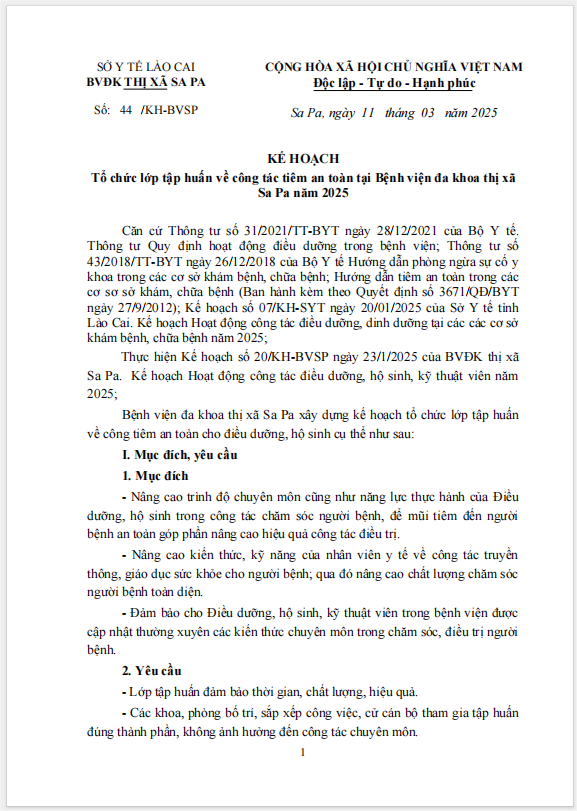 SỞ Y TẾ LÀO CAI
BVĐK THỊ XÃ SA PA

Số: 44 /KH-BVSP

CỘNG HÒA XÃ HỘI CHỦ NGHĨA VIỆT NAM
Độc lập - Tự do - Hạnh phúc

Sa Pa, ngày 11 tháng 03 năm 2025

KẾ HOẠCH
Tổ chức lớp tập huấn về công tác tiêm an toàn tại Bệnh viện đa khoa thị xã Sa Pa năm 2025

Căn cứ Thông tư số 31/2021/TT-BYT ngày 28/12/2021 của Bộ Y tế. Thông tư Quy định hoạt động điều dưỡng trong bệnh viện; Thông tư số 43/2018/TT-BYT ngày 26/12/2018 của Bộ Y tế Hướng dẫn phòng ngừa sự cố y khoa trong các cơ sở khám bệnh, chữa bệnh; Hướng dẫn tiêm an toàn trong các cơ sơ sở khám, chữa bệnh (Ban hành kèm theo Quyết định số 3671/QĐ/BYT ngày 27/9/2012); Kế hoạch số 07/KH-SYT ngày 20/01/2025 của Sở Y tế tỉnh Lào Cai. Kế hoạch Hoạt động công tác điều dưỡng, dinh dưỡng tại các các cơ sở khám bệnh, chữa bệnh năm 2025;

Thực hiện Kế hoạch số 20/KH-BVSP ngày 23/1/2025 của BVĐK thị xã Sa Pa. Kế hoạch Hoạt động công tác điều dưỡng, hộ sinh, kỹ thuật viên năm 2025;

Bệnh viện đa khoa thị xã Sa Pa xây dựng kế hoạch tổ chức lớp tập huấn về công tiêm an toàn cho điều dưỡng, hộ sinh cụ thể như sau:

I. Mục đích, yêu cầu

1. Mục đích

- Nâng cao trình độ chuyên môn cũng như năng lực thực hành của Điều dưỡng, hộ sinh trong công tác chăm sóc người bệnh, để mũi tiêm đến người bệnh an toàn góp phần nâng cao hiệu quả công tác điều trị.

- Nâng cao kiến thức, kỹ năng của nhân viên y tế về công tác truyền thông, giáo dục sức khỏe cho người bệnh; qua đó nâng cao chất lượng chăm sóc người bệnh toàn diện.

- Đảm bảo cho Điều dưỡng, hộ sinh, kỹ thuật viên trong bệnh viện được cập nhật thường xuyên các kiến thức chuyên môn trong chăm sóc, điều trị người bệnh.

2. Yêu cầu

- Lớp tập huấn đảm bảo thời gian, chất lượng, hiệu quả.

- Các khoa, phòng bố trí, sắp xếp công việc, cử cán bộ tham gia tập huấn đúng thành phần, không ảnh hưởng đến công tác chuyên môn.

1